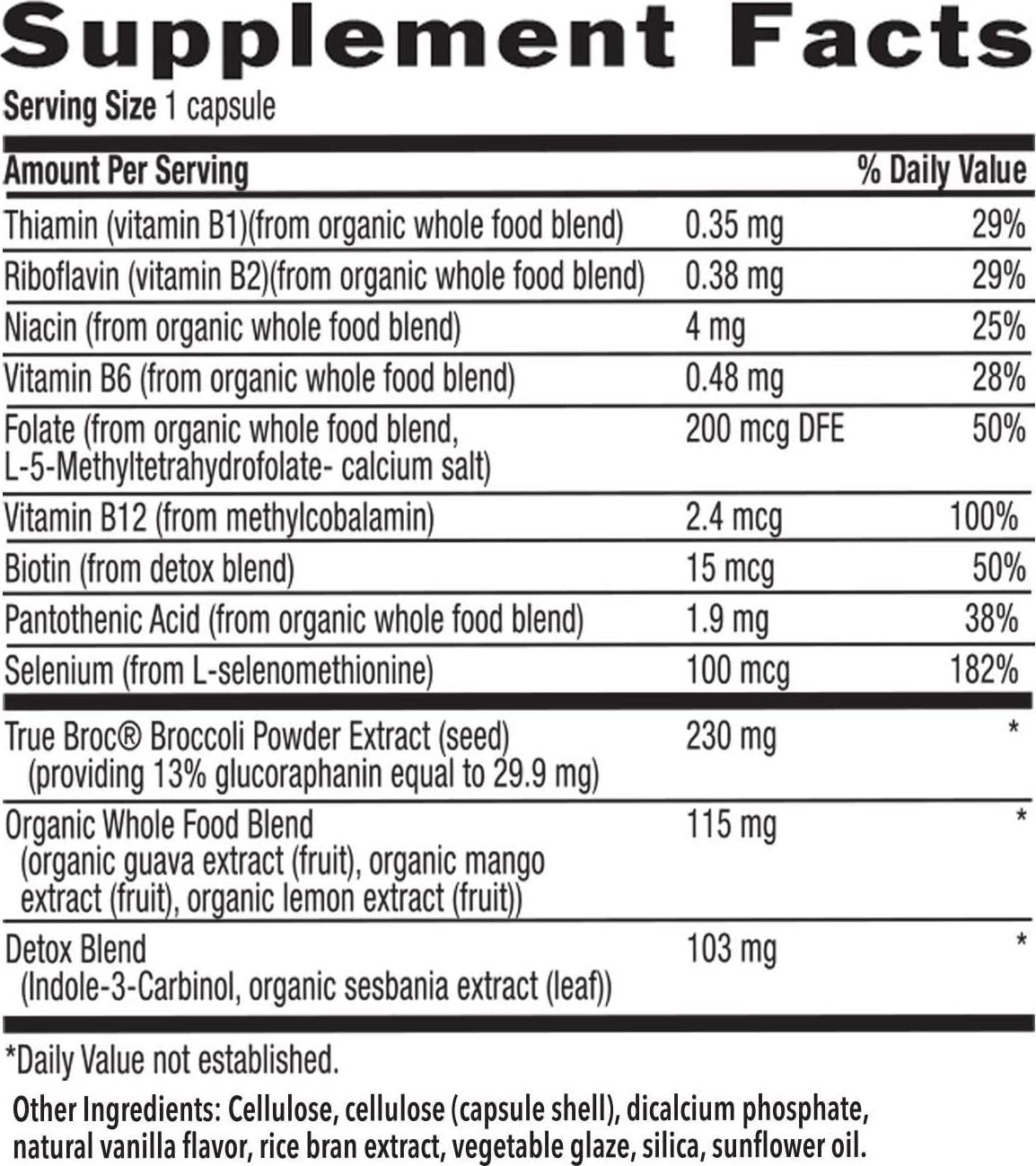 Supplement Facts

Serving Size 1 capsule

| Amount Per Serving | | % Daily Value |
|---|---|---|
| Thiamin (vitamin B1)(from organic whole food blend) | 0.35 mg | 29% |
| Riboflavin (vitamin B2)(from organic whole food blend) | 0.38 mg | 29% |
| Niacin (from organic whole food blend) | 4 mg | 25% |
| Vitamin B6 (from organic whole food blend) | 0.48 mg | 28% |
| Folate (from organic whole food blend, L-5-Methyltetrahydrofolate- calcium salt) | 200 mcg DFE | 50% |
| Vitamin B12 (from methylcobalamin) | 2.4 mcg | 100% |
| Biotin (from detox blend) | 15 mcg | 50% |
| Pantothenic Acid (from organic whole food blend) | 1.9 mg | 38% |
| Selenium (from L-selenomethionine) | 100 mcg | 182% |
| True Broc® Broccoli Powder Extract (seed) (providing 13% glucoraphanin equal to 29.9 mg) | 230 mg | * |
| Organic Whole Food Blend (organic guava extract (fruit), organic mango extract (fruit), organic lemon extract (fruit)) | 115 mg | * |
| Detox Blend (Indole-3-Carbinol, organic sesbania extract (leaf)) | 103 mg | * |

*Daily Value not established.

Other Ingredients: Cellulose, cellulose (capsule shell), dicalcium phosphate, natural vanilla flavor, rice bran extract, vegetable glaze, silica, sunflower oil.